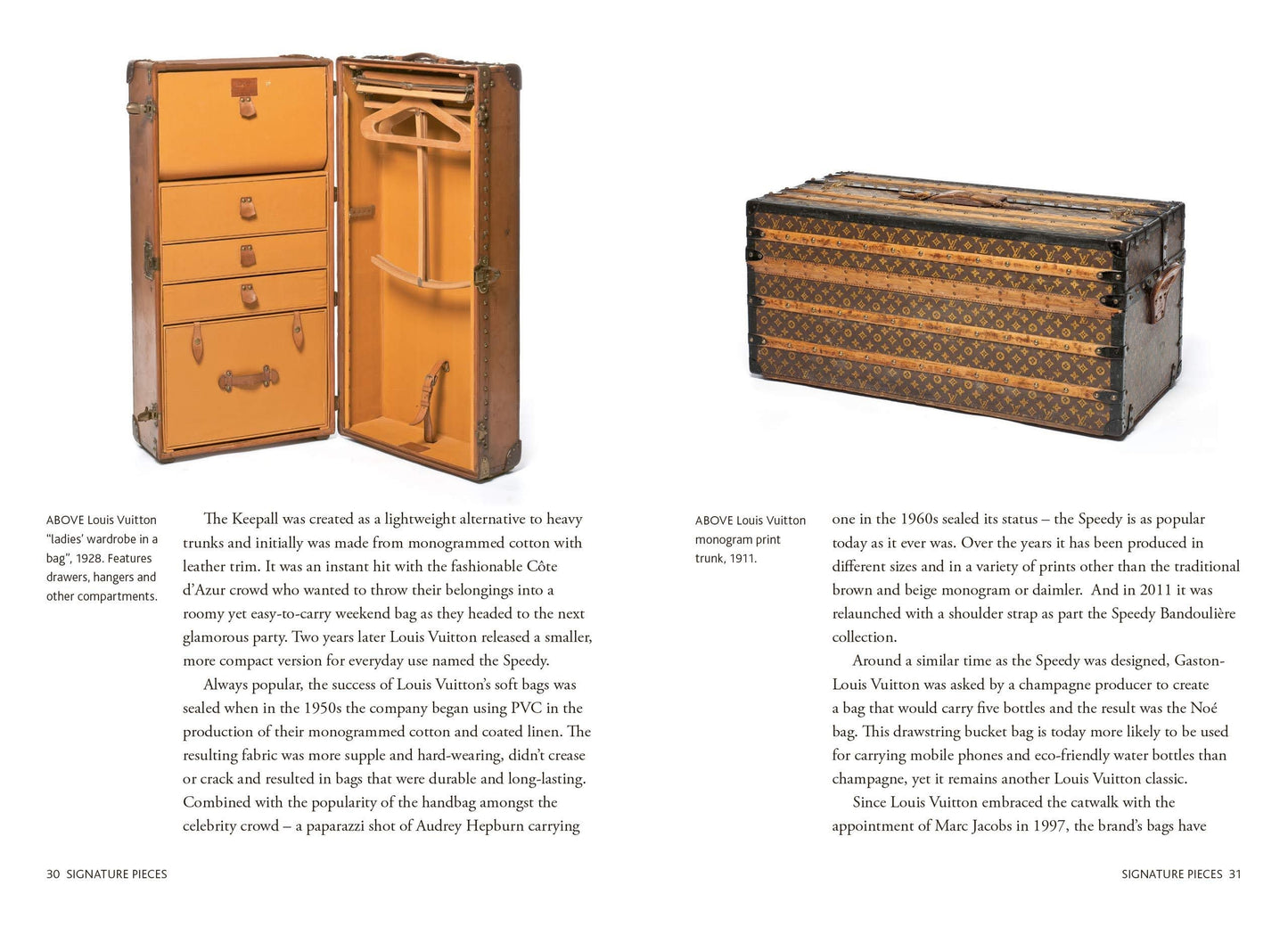 ABOVE Louis Vuitton "ladies' wardrobe in a bag", 1928. Features drawers, hangers and other compartments.

The Keepall was created as a lightweight alternative to heavy trunks and initially was made from monogrammed cotton with leather trim. It was an instant hit with the fashionable Côte d'Azur crowd who wanted to throw their belongings into a roomy yet easy-to-carry weekend bag as they headed to the next glamorous party. Two years later Louis Vuitton released a smaller, more compact version for everyday use named the Speedy.

Always popular, the success of Louis Vuitton's soft bags was sealed when in the 1950s the company began using PVC in the production of their monogrammed cotton and coated linen. The resulting fabric was more supple and hard-wearing, didn't crease or crack and resulted in bags that were durable and long-lasting. Combined with the popularity of the handbag amongst the celebrity crowd – a paparazzi shot of Audrey Hepburn carrying

30 SIGNATURE PIECES

ABOVE Louis Vuitton monogram print trunk, 1911.

one in the 1960s sealed its status – the Speedy is as popular today as it ever was. Over the years it has been produced in different sizes and in a variety of prints other than the traditional brown and beige monogram or daimler. And in 2011 it was relaunched with a shoulder strap as part the Speedy Bandoulière collection.

Around a similar time as the Speedy was designed, Gaston-Louis Vuitton was asked by a champagne producer to create a bag that would carry five bottles and the result was the Noé bag. This drawstring bucket bag is today more likely to be used for carrying mobile phones and eco-friendly water bottles than champagne, yet it remains another Louis Vuitton classic.

Since Louis Vuitton embraced the catwalk with the appointment of Marc Jacobs in 1997, the brand's bags have

SIGNATURE PIECES 31